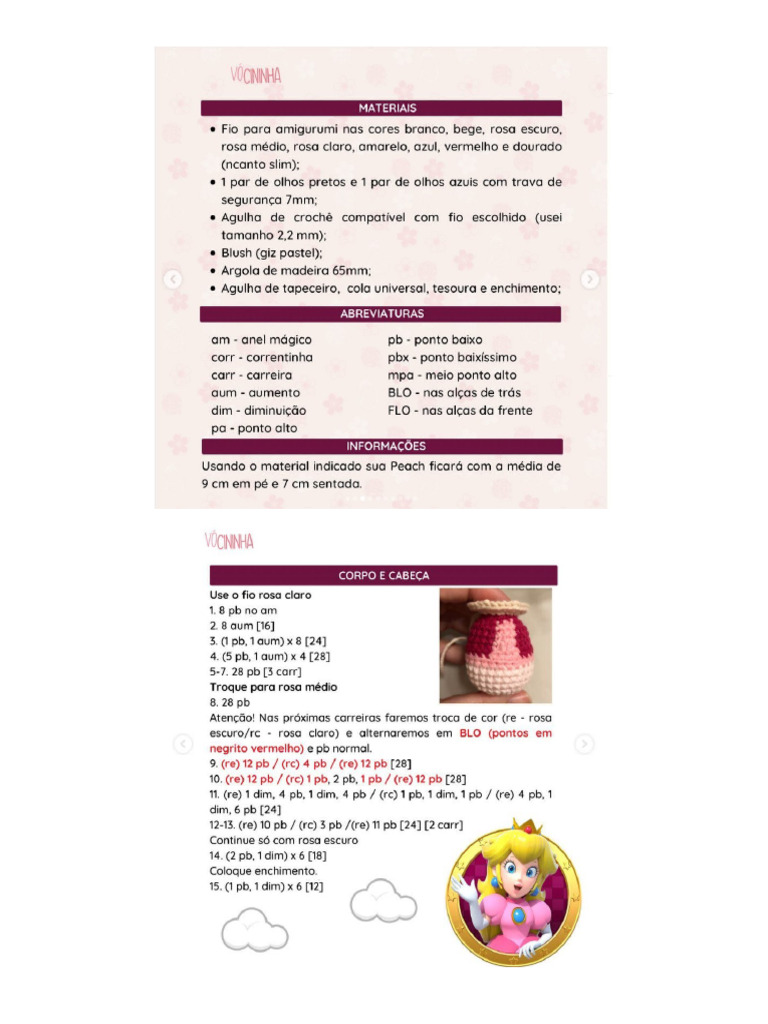 VÓCININHA

MATERIAIS

• Fio para amigurumi nas cores branco, bege, rosa escuro, rosa médio, rosa claro, amarelo, azul, vermelho e dourado (ncanto slim);
• 1 par de olhos pretos e 1 par de olhos azuis com trava de segurança 7mm;
• Agulha de crochê compatível com fio escolhido (usei tamanho 2,2 mm);
• Blush (giz pastel);
• Argola de madeira 65mm;
• Agulha de tapeceiro, cola universal, tesoura e enchimento;

ABREVIATURAS

am - anel mágico
corr - correntinha
carr - carreira
aum - aumento
dim - diminuição
pa - ponto alto

pb - ponto baixo
pbx - ponto baixíssimo
mpa - meio ponto alto
BLO - nas alças de trás
FLO - nas alças da frente

INFORMAÇÕES

Usando o material indicado sua Peach ficará com a média de 9 cm em pé e 7 cm sentada.

VÓCININHA

CORPO E CABEÇA

Use o fio rosa claro
1. 8 pb no am
2. 8 aum [16]
3. (1 pb, 1 aum) x 8 [24]
4. (5 pb, 1 aum) x 4 [28]
5-7. 28 pb [3 carr]
Troque para rosa médio
8. 28 pb
Atenção! Nas próximas carreiras faremos troca de cor (re - rosa escuro/rc - rosa claro) e alternaremos em BLO (pontos em negrito vermelho) e pb normal.
9. (re) 12 pb / (rc) 4 pb / (re) 12 pb [28]
10. (re) 12 pb / (rc) 1 pb, 2 pb, 1 pb / (re) 12 pb [28]
11. (re) 1 dim, 4 pb, 1 dim, 4 pb / (rc) 1 pb, 1 dim, 1 pb / (re) 4 pb, 1 dim, 6 pb [24]
12-13. (re) 10 pb / (rc) 3 pb /(re) 11 pb [24] [2 carr]
Continue só com rosa escuro
14. (2 pb, 1 dim) x 6 [18]
Coloque enchimento.
15. (1 pb, 1 dim) x 6 [12]